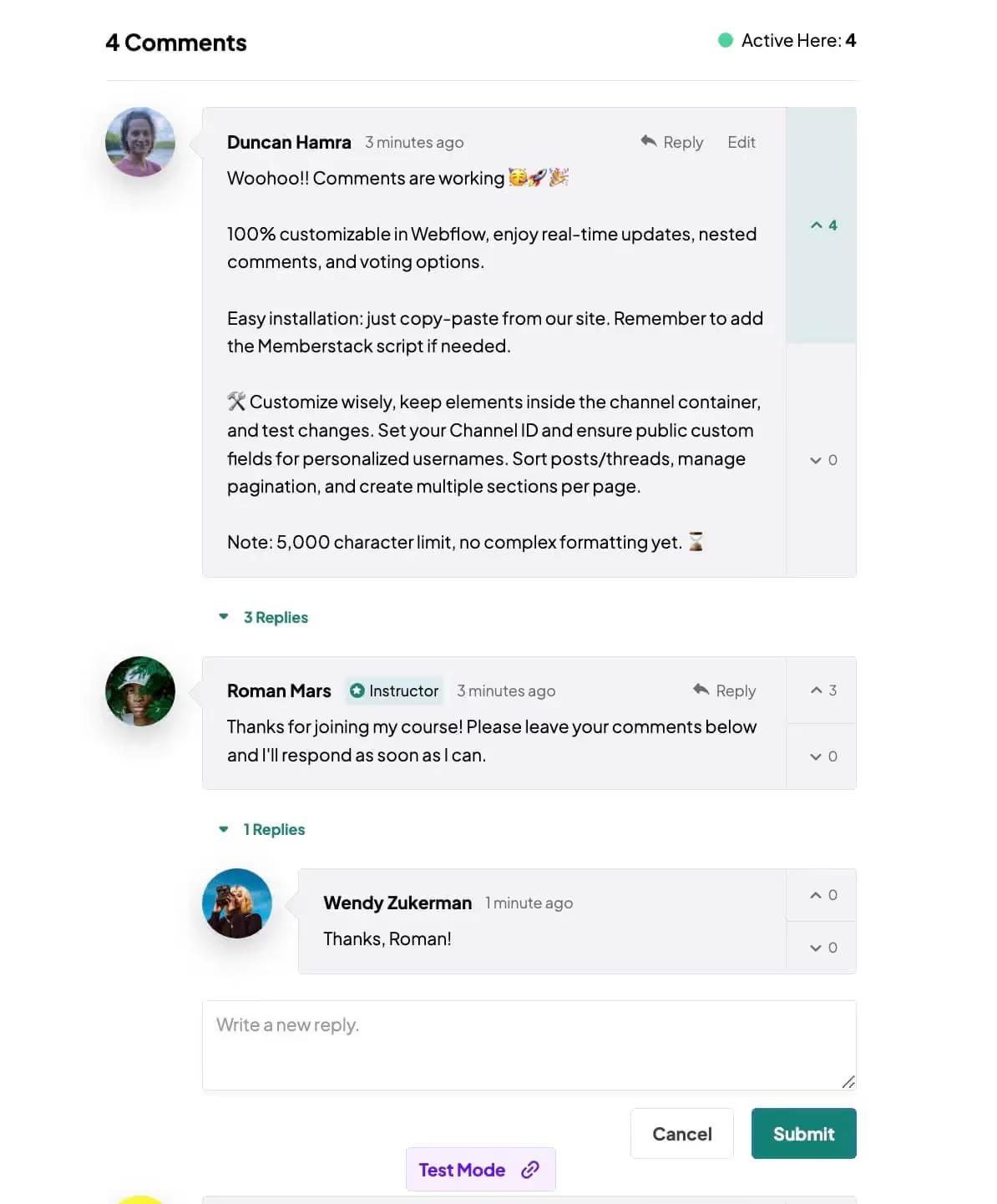 4 Comments

Active Here: 4

Duncan Hamra 3 minutes ago Reply Edit

Woohoo!! Comments are working 🥳🚀🎉

100% customizable in Webflow, enjoy real-time updates, nested comments, and voting options.

Easy installation: just copy-paste from our site. Remember to add the Memberstack script if needed.

🛠 Customize wisely, keep elements inside the channel container, and test changes. Set your Channel ID and ensure public custom fields for personalized usernames. Sort posts/threads, manage pagination, and create multiple sections per page.

Note: 5,000 character limit, no complex formatting yet. ⏳

4

0

3 Replies

Roman Mars Instructor 3 minutes ago Reply

Thanks for joining my course! Please leave your comments below and I'll respond as soon as I can.

3

0

1 Replies

Wendy Zukerman 1 minute ago

Thanks, Roman!

0

0

Write a new reply.

Cancel Submit

Test Mode